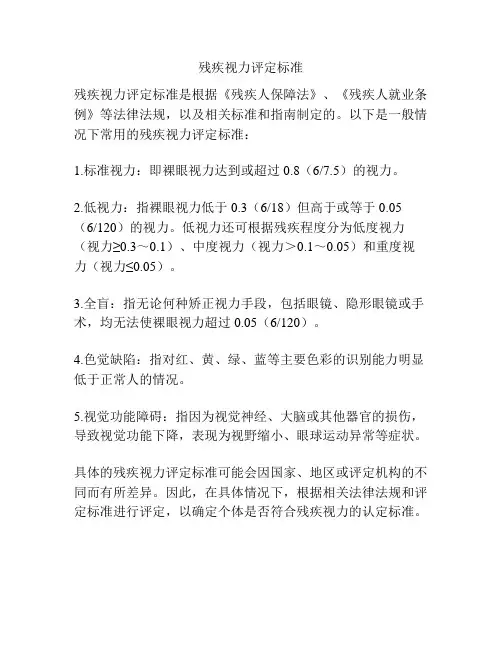 残疾视力评定标准

残疾视力评定标准是根据《残疾人保障法》、《残疾人就业条例》等法律法规，以及相关标准和指南制定的。以下是一般情况下常用的残疾视力评定标准：

1.标准视力：即裸眼视力达到或超过 0.8（6/7.5）的视力。

2.低视力：指裸眼视力低于 0.3（6/18）但高于或等于 0.05（6/120）的视力。低视力还可根据残疾程度分为低度视力（视力≥0.3～0.1）、中度视力（视力＞0.1～0.05）和重度视力（视力≤0.05）。

3.全盲：指无论何种矫正视力手段，包括眼镜、隐形眼镜或手术，均无法使裸眼视力超过 0.05（6/120）。

4.色觉缺陷：指对红、黄、绿、蓝等主要色彩的识别能力明显低于正常人的情况。

5.视觉功能障碍：指因为视觉神经、大脑或其他器官的损伤，导致视觉功能下降，表现为视野缩小、眼球运动异常等症状。

具体的残疾视力评定标准可能会因国家、地区或评定机构的不同而有所差异。因此，在具体情况下，根据相关法律法规和评定标准进行评定，以确定个体是否符合残疾视力的认定标准。